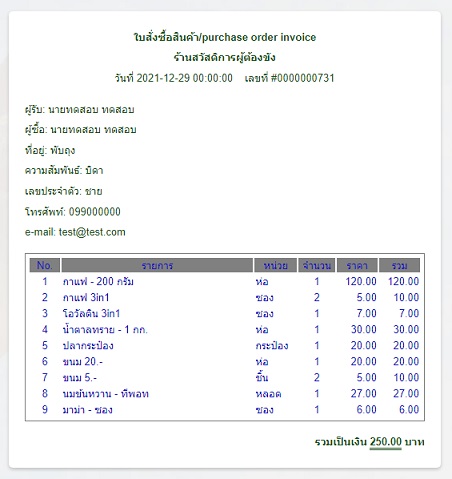 ใบสั่งซื้อสินค้า/purchase order invoice
ร้านสวัสดิการผู้ต้องขัง
วันที่ 2021-12-29 00:00:00 เลขที่ #0000000731

ผู้รับ: นายทดสอบ ทดสอบ

ผู้ซื้อ: นายทดสอบ ทดสอบ

ที่อยู่: พับถุง

ความสัมพันธ์: บิดา

เลขประจำตัว: ชาย

โทรศัพท์: 099000000

e-mail: test@test.com

| No. | รายการ | หน่วย | จำนวน | ราคา | รวม |
|---|---|---|---|---|---|
| 1 | กาแฟ - 200 กรัม | ห่อ | 1 | 120.00 | 120.00 |
| 2 | กาแฟ 3in1 | ซอง | 2 | 5.00 | 10.00 |
| 3 | โอวัลติน 3in1 | ซอง | 1 | 7.00 | 7.00 |
| 4 | น้ำตาลทราย - 1 กก. | ห่อ | 1 | 30.00 | 30.00 |
| 5 | ปลากระป๋อง | กระป๋อง | 1 | 20.00 | 20.00 |
| 6 | ขนม 20.- | ห่อ | 1 | 20.00 | 20.00 |
| 7 | ขนม 5.- | ชิ้น | 2 | 5.00 | 10.00 |
| 8 | นมข้นหวาน - ทีพอท | หลอด | 1 | 27.00 | 27.00 |
| 9 | มาม่า - ซอง | ซอง | 1 | 6.00 | 6.00 |

รวมเป็นเงิน 250.00 บาท